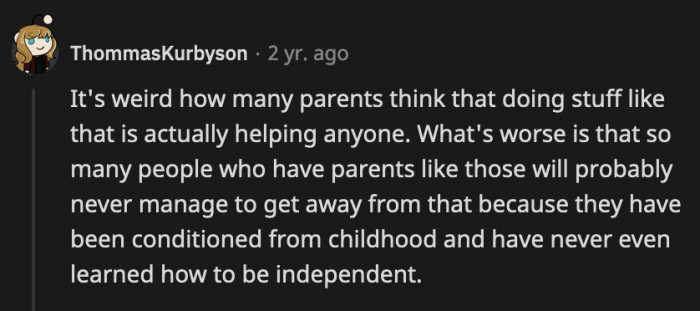 ThommasKurbyson · 2 yr. ago

It's weird how many parents think that doing stuff like that is actually helping anyone. What's worse is that so many people who have parents like those will probably never manage to get away from that because they have been conditioned from childhood and have never even learned how to be independent.